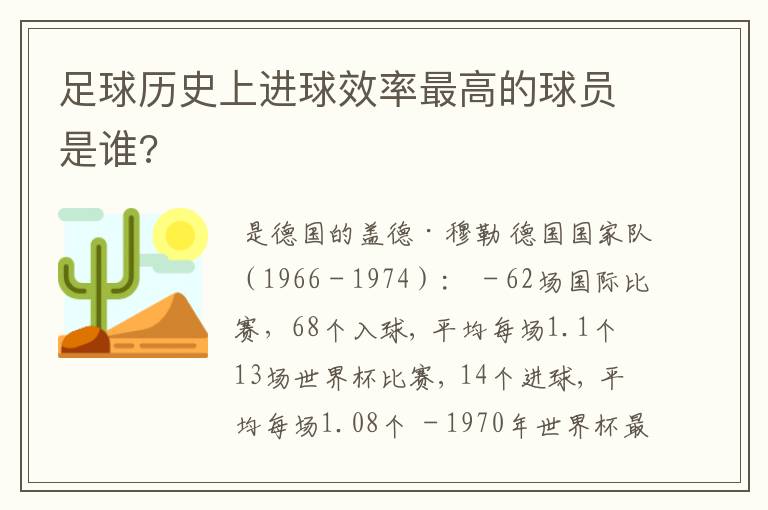 足球历史上进球效率最高的球员是谁?

是德国的盖德·穆勒 德国国家队（1966－1974）： －62场国际比赛，68个入球，平均每场1.1个 13场世界杯比赛，14个进球，平均每场1.08个 －1970年世界杯最